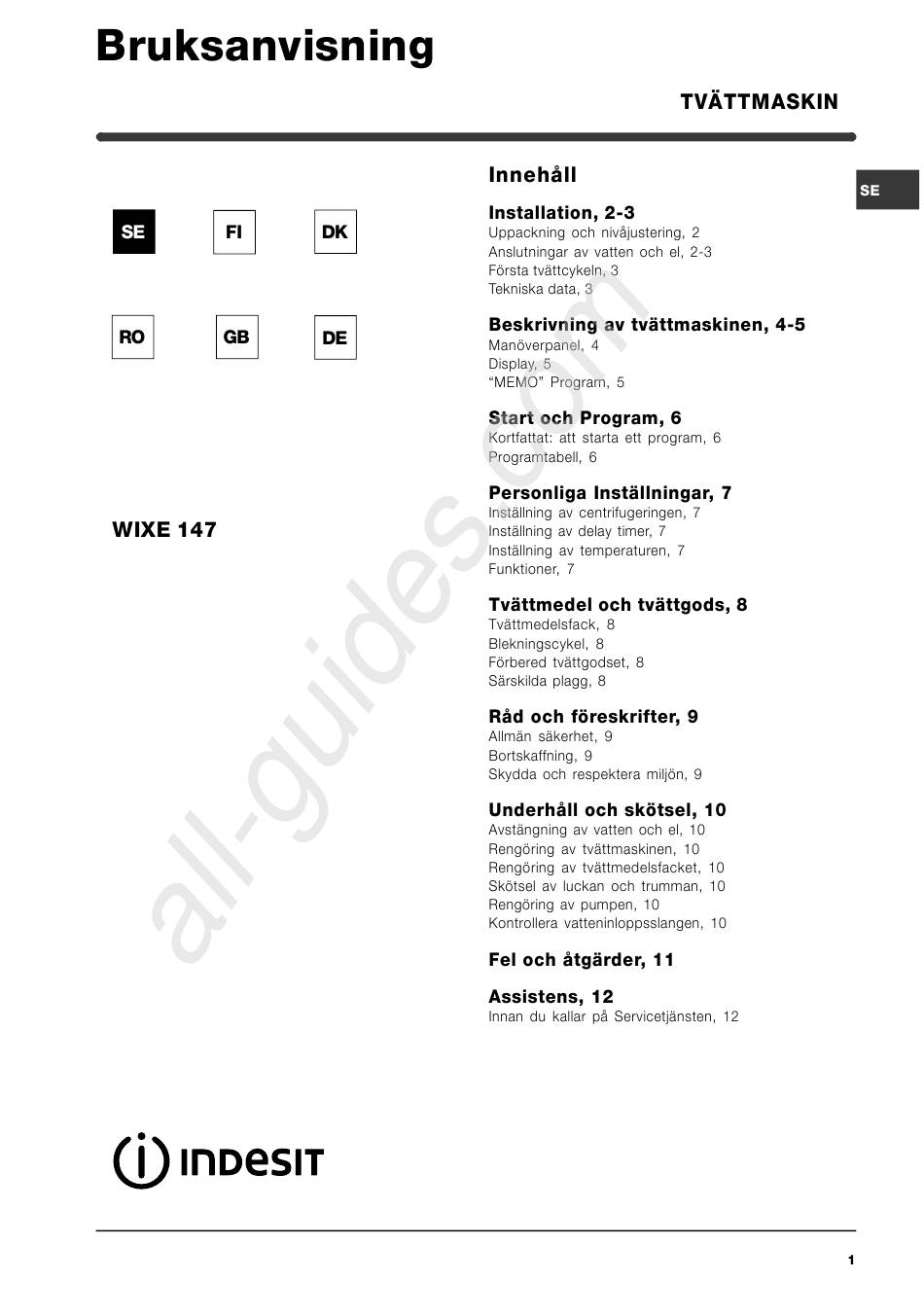 Bruksanvisning

TVÄTTMASKIN

SE

SE FI DK

RO GB DE

WIXE 147

Innehåll

Installation, 2-3
Uppackning och nivåjustering, 2
Anslutningar av vatten och el, 2-3
Första tvättcykeln, 3
Tekniska data, 3

Beskrivning av tvättmaskinen, 4-5
Manöverpanel, 4
Display, 5
"MEMO" Program, 5

Start och Program, 6
Kortfattat: att starta ett program, 6
Programtabell, 6

Personliga Inställningar, 7
Inställning av centrifugeringen, 7
Inställning av delay timer, 7
Inställning av temperaturen, 7
Funktioner, 7

Tvättmedel och tvättgods, 8
Tvättmedelsfack, 8
Blekningscykel, 8
Förbered tvättgodset, 8
Särskilda plagg, 8

Råd och föreskrifter, 9
Allmän säkerhet, 9
Bortskaffning, 9
Skydda och respektera miljön, 9

Underhåll och skötsel, 10
Avstängning av vatten och el, 10
Rengöring av tvättmaskinen, 10
Rengöring av tvättmedelsfacket, 10
Skötsel av luckan och trumman, 10
Rengöring av pumpen, 10
Kontrollera vatteninloppsslangen, 10

Fel och åtgärder, 11

Assistens, 12
Innan du kallar på Servicetjänsten, 12

all-guides.com

INDESIT

1